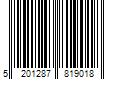 5 201287 819018